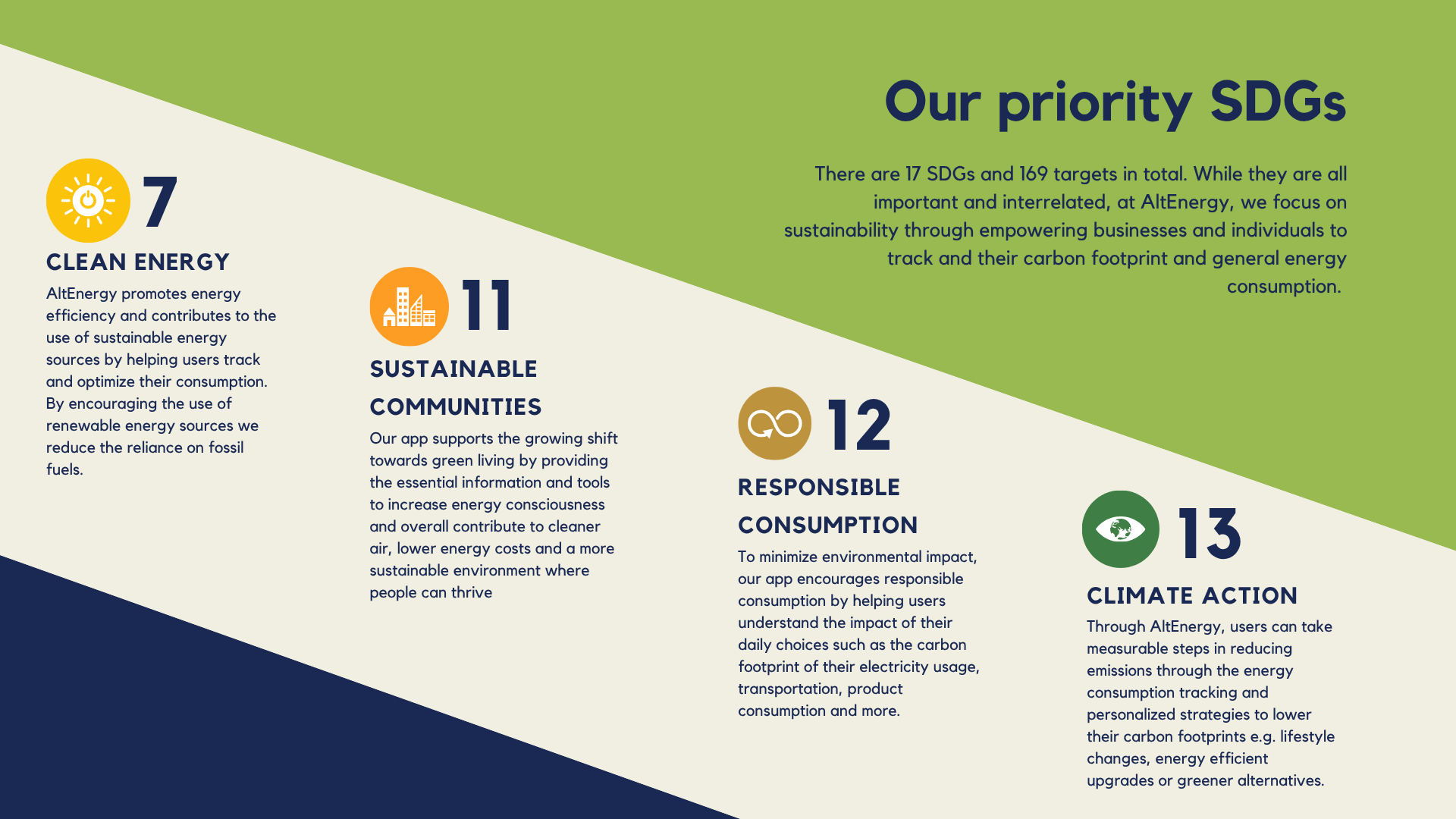 Our priority SDGs

There are 17 SDGs and 169 targets in total. While they are all important and interrelated, at AltEnergy, we focus on sustainability through empowering businesses and individuals to track and their carbon footprint and general energy consumption.

7

CLEAN ENERGY

AltEnergy promotes energy efficiency and contributes to the use of sustainable energy sources by helping users track and optimize their consumption. By encouraging the use of renewable energy sources we reduce the reliance on fossil fuels.

11

SUSTAINABLE COMMUNITIES

Our app supports the growing shift towards green living by providing the essential information and tools to increase energy consciousness and overall contribute to cleaner air, lower energy costs and a more sustainable environment where people can thrive

12

RESPONSIBLE CONSUMPTION

To minimize environmental impact, our app encourages responsible consumption by helping users understand the impact of their daily choices such as the carbon footprint of their electricity usage, transportation, product consumption and more.

13

CLIMATE ACTION

Through AltEnergy, users can take measurable steps in reducing emissions through the energy consumption tracking and personalized strategies to lower their carbon footprints e.g. lifestyle changes, energy efficient upgrades or greener alternatives.